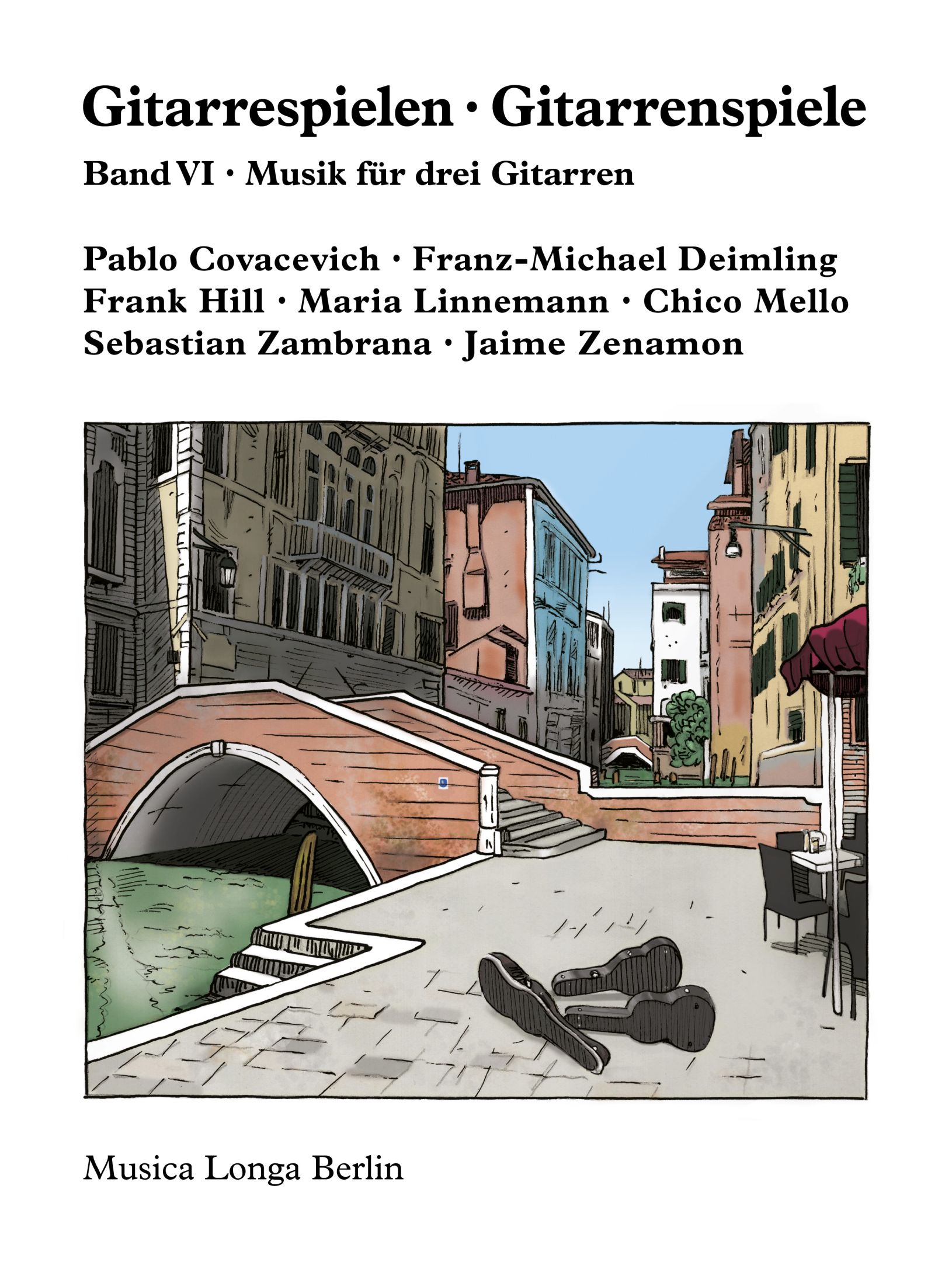 Gitarrespielen · Gitarrenspiele

Band VI · Musik für drei Gitarren

Pablo Covacevich · Franz-Michael Deimling
Frank Hill · Maria Linnemann · Chico Mello
Sebastian Zambrana · Jaime Zenamon

Musica Longa Berlin